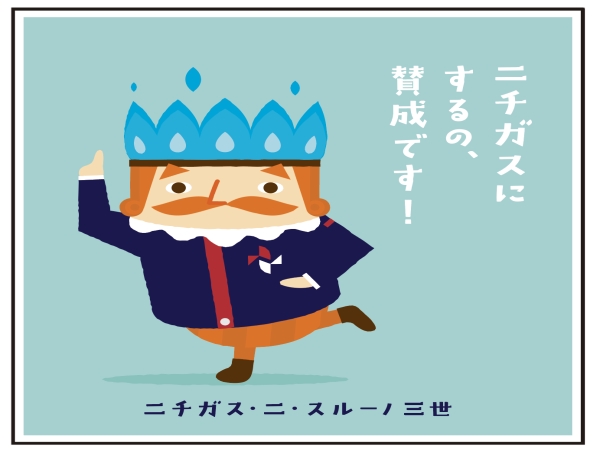 ニチガスにするの、賛成です!

ニチガス・ニ・スルーノ三世